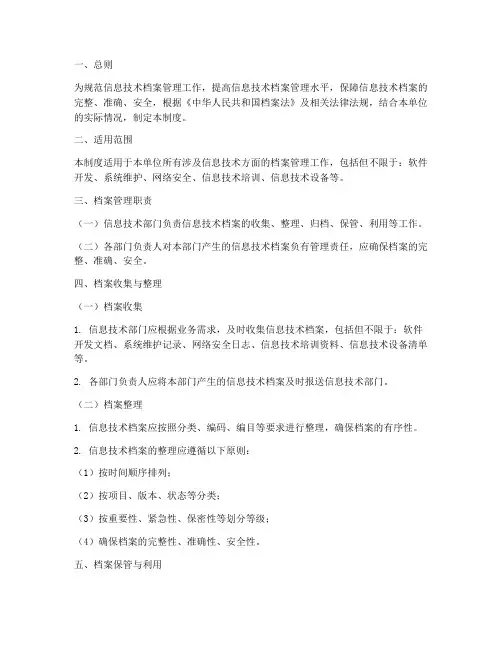 一、总则

为规范信息技术档案管理工作，提高信息技术档案管理水平，保障信息技术档案的完整、准确、安全，根据《中华人民共和国档案法》及相关法律法规，结合本单位的实际情况，制定本制度。

二、适用范围

本制度适用于本单位所有涉及信息技术方面的档案管理工作，包括但不限于：软件开发、系统维护、网络安全、信息技术培训、信息技术设备等。

三、档案管理职责

（一）信息技术部门负责信息技术档案的收集、整理、归档、保管、利用等工作。

（二）各部门负责人对本部门产生的信息技术档案负有管理责任，应确保档案的完整、准确、安全。

四、档案收集与整理

（一）档案收集

1. 信息技术部门应根据业务需求，及时收集信息技术档案，包括但不限于：软件开发文档、系统维护记录、网络安全日志、信息技术培训资料、信息技术设备清单等。

2. 各部门负责人应将本部门产生的信息技术档案及时报送信息技术部门。

（二）档案整理

1. 信息技术档案应按照分类、编码、编目等要求进行整理，确保档案的有序性。

2. 信息技术档案的整理应遵循以下原则：

（1）按时间顺序排列；

（2）按项目、版本、状态等分类；

（3）按重要性、紧急性、保密性等划分等级；

（4）确保档案的完整性、准确性、安全性。

五、档案保管与利用